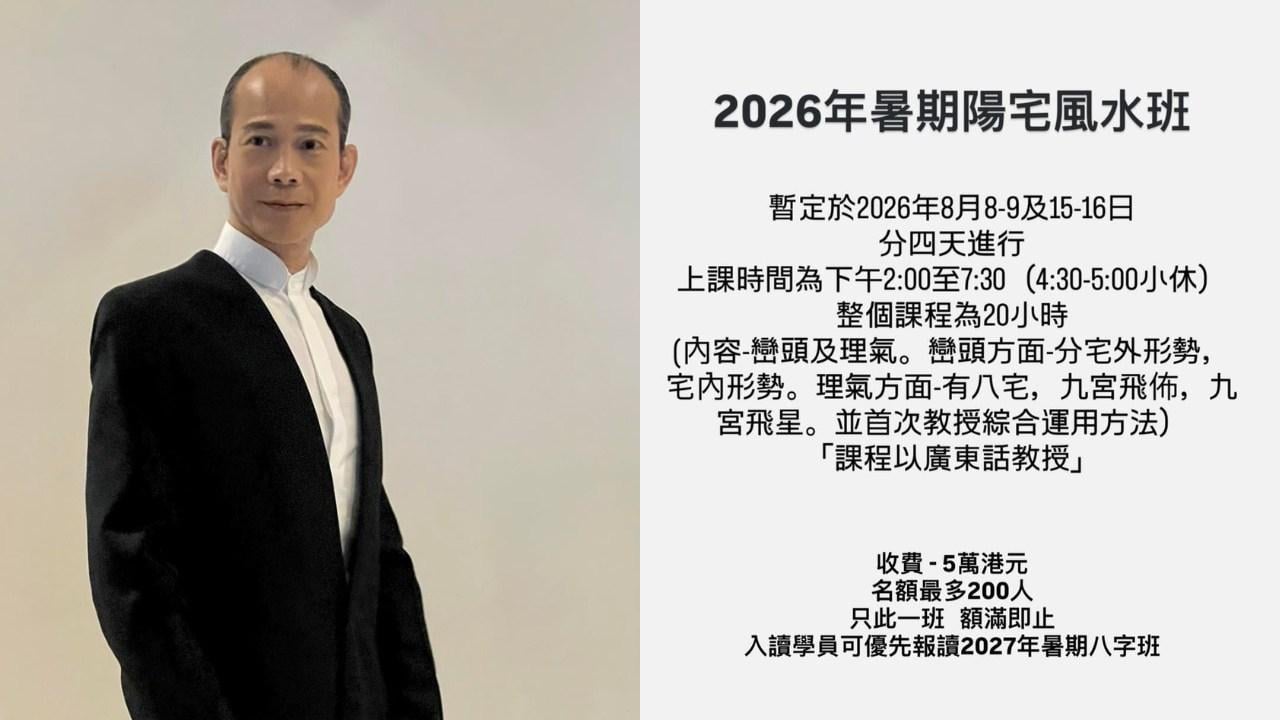 2026年暑期陽宅風水班

暫定於2026年8月8-9及15-16日
分四天進行
上課時間為下午2:00至7:30（4:30-5:00小休）
整個課程為20小時
(內容-巒頭及理氣。巒頭方面-分宅外形勢，宅內形勢。理氣方面-有八宅，九宮飛佈，九宮飛星。並首次教授綜合運用方法）
「課程以廣東話教授」

收費 - 5萬港元
名額最多200人
只此一班 額滿即止
入讀學員可優先報讀2027年暑期八字班